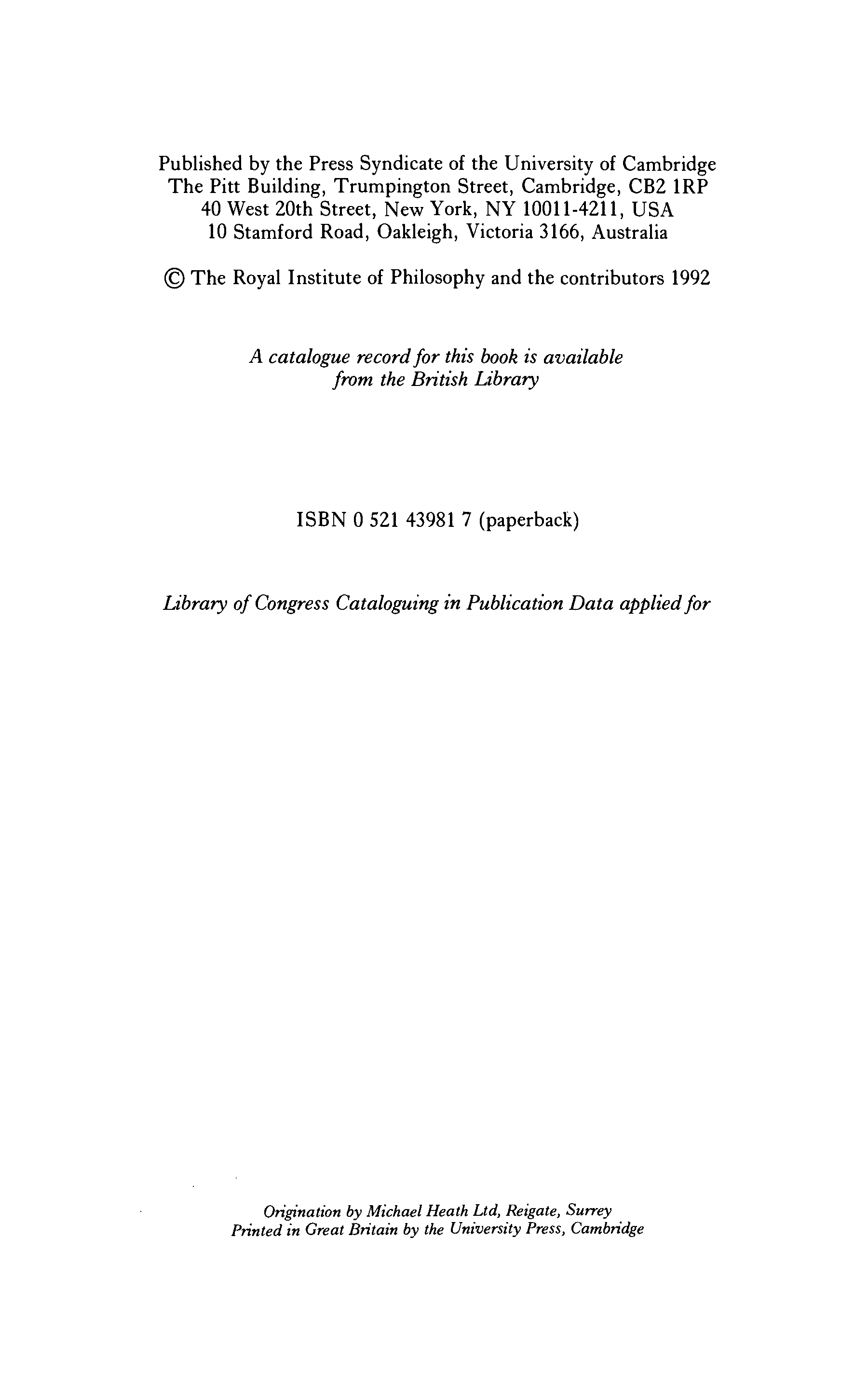 Published by the Press Syndicate of the University of Cambridge
The Pitt Building, Trumpington Street, Cambridge, CB2 1RP
40 West 20th Street, New York, NY 10011-4211, USA
10 Stamford Road, Oakleigh, Victoria 3166, Australia

© The Royal Institute of Philosophy and the contributors 1992

A catalogue record for this book is available
from the British Library

ISBN 0 521 43981 7 (paperback)

Library of Congress Cataloguing in Publication Data applied for

Origination by Michael Heath Ltd, Reigate, Surrey
Printed in Great Britain by the University Press, Cambridge